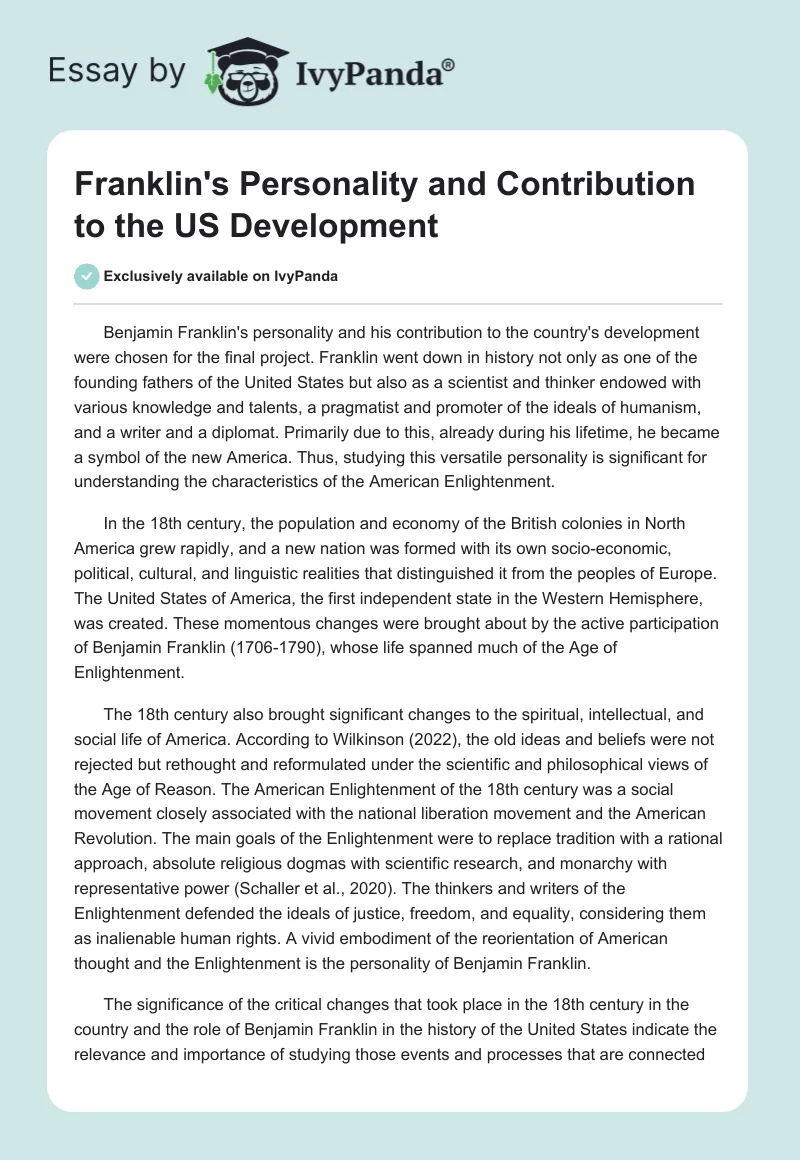 Essay by IvyPanda®

Franklin's Personality and Contribution to the US Development

Exclusively available on IvyPanda

Benjamin Franklin's personality and his contribution to the country's development were chosen for the final project. Franklin went down in history not only as one of the founding fathers of the United States but also as a scientist and thinker endowed with various knowledge and talents, a pragmatist and promoter of the ideals of humanism, and a writer and a diplomat. Primarily due to this, already during his lifetime, he became a symbol of the new America. Thus, studying this versatile personality is significant for understanding the characteristics of the American Enlightenment.

In the 18th century, the population and economy of the British colonies in North America grew rapidly, and a new nation was formed with its own socio-economic, political, cultural, and linguistic realities that distinguished it from the peoples of Europe. The United States of America, the first independent state in the Western Hemisphere, was created. These momentous changes were brought about by the active participation of Benjamin Franklin (1706-1790), whose life spanned much of the Age of Enlightenment.

The 18th century also brought significant changes to the spiritual, intellectual, and social life of America. According to Wilkinson (2022), the old ideas and beliefs were not rejected but rethought and reformulated under the scientific and philosophical views of the Age of Reason. The American Enlightenment of the 18th century was a social movement closely associated with the national liberation movement and the American Revolution. The main goals of the Enlightenment were to replace tradition with a rational approach, absolute religious dogmas with scientific research, and monarchy with representative power (Schaller et al., 2020). The thinkers and writers of the Enlightenment defended the ideals of justice, freedom, and equality, considering them as inalienable human rights. A vivid embodiment of the reorientation of American thought and the Enlightenment is the personality of Benjamin Franklin.

The significance of the critical changes that took place in the 18th century in the country and the role of Benjamin Franklin in the history of the United States indicate the relevance and importance of studying those events and processes that are connected